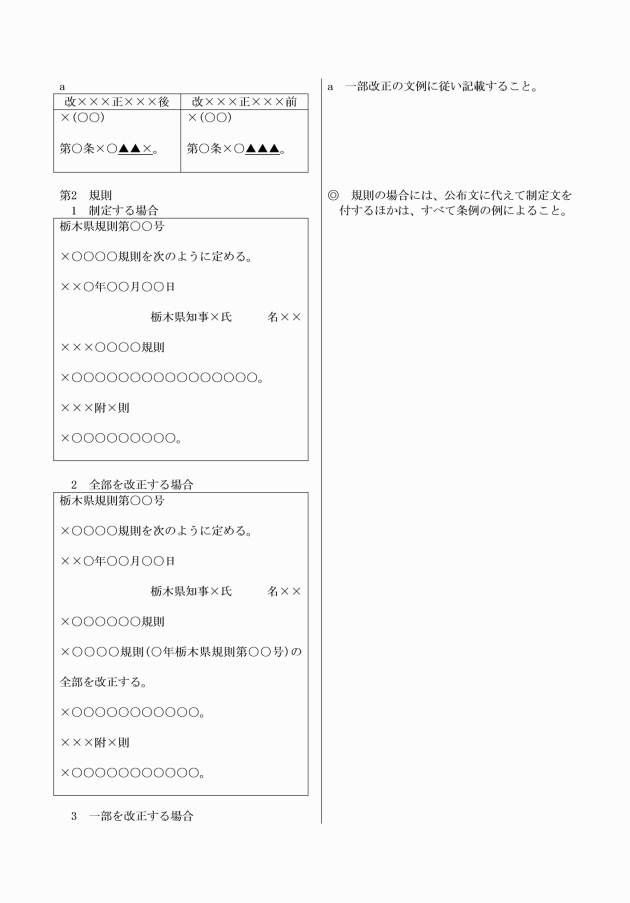 a

| 改×××正×××後 | 改×××正×××前 |
|---|---|
| ×(○○) 第○条×○▲▲×。 | ×(○○) 第○条×○▲▲▲。 |

第2　規則

1　制定する場合

栃木県規則第○○号

×○○○○規則を次のように定める。

××○年○○月○○日

栃木県知事×氏　　名××

×××○○○○規則

×○○○○○○○○○○○○○○○○。

×××附×則

×○○○○○○○○○。

2　全部を改正する場合

栃木県規則第○○号

×○○○○規則を次のように定める。

××○年○○月○○日

栃木県知事×氏　　名××

×○○○○○○規則

×○○○○規則(○年栃木県規則第○○号)の全部を改正する。

×○○○○○○○○○○○。

×××附×則

×○○○○○○○○○○○。

3　一部を改正する場合

a　一部改正の文例に従い記載すること。

◎　規則の場合には、公布文に代えて制定文を付するほかは、すべて条例の例によること。